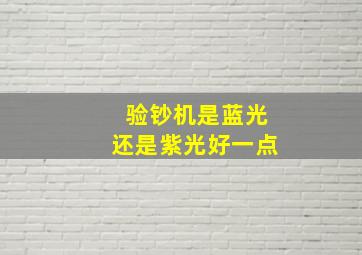 验钞机是蓝光
还是紫光好一点